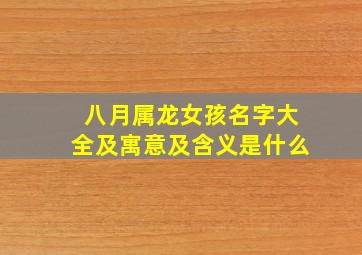 八月属龙女孩名字大全及寓意及含义是什么